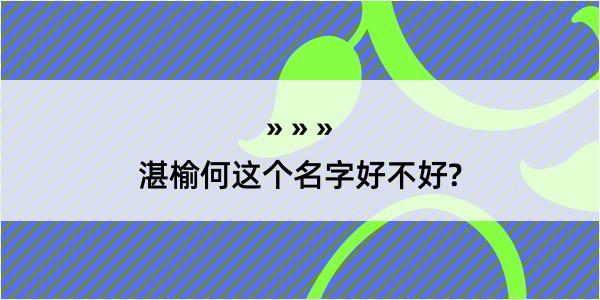 » » »
湛榆何这个名字好不好?